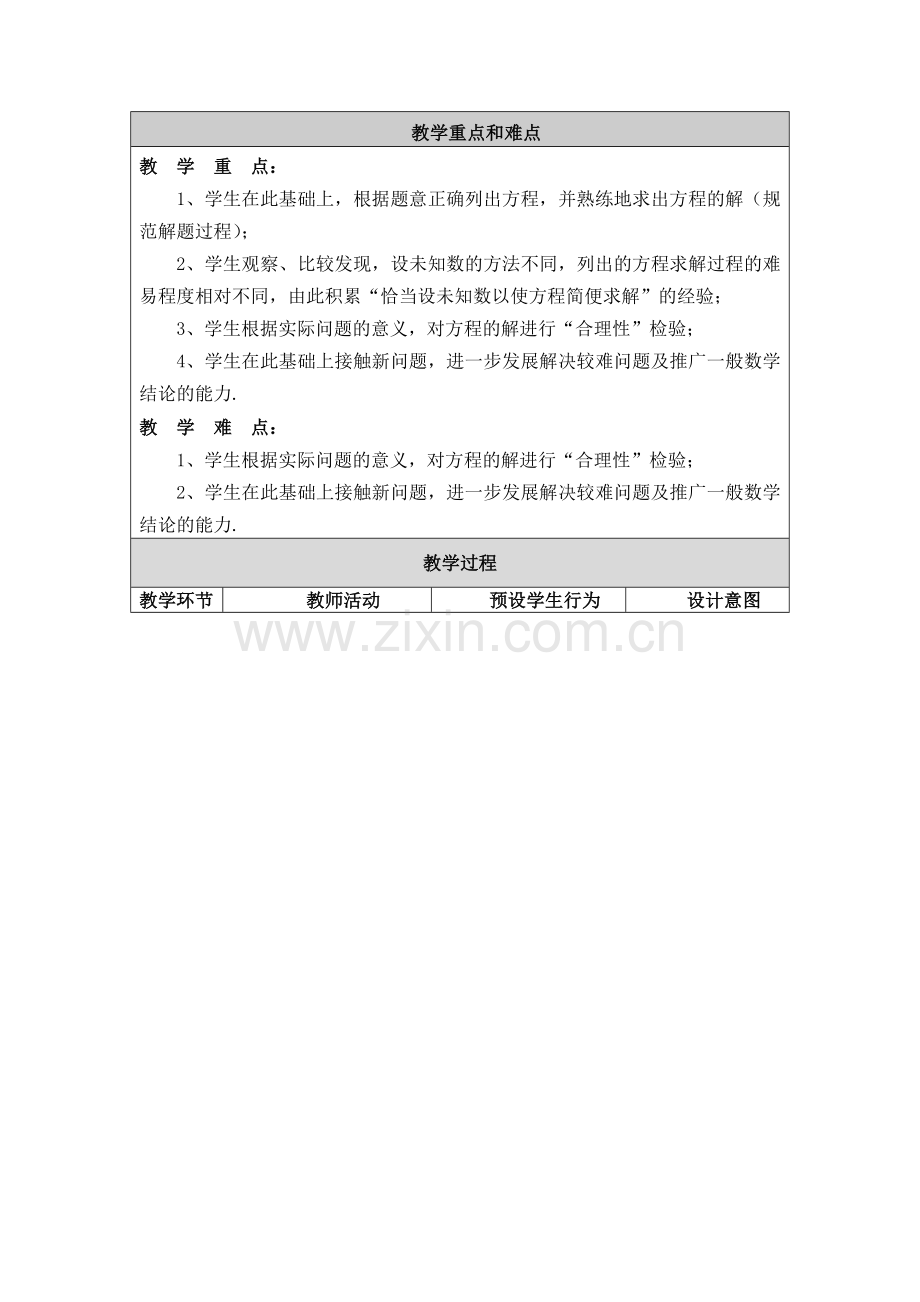 教学重点和难点

教 学 重 点：

1、学生在此基础上，根据题意正确列出方程，并熟练地求出方程的解（规范解题过程）；

2、学生观察、比较发现，设未知数的方法不同，列出的方程求解过程的难易程度相对不同，由此积累“恰当设未知数以使方程简便求解”的经验；

3、学生根据实际问题的意义，对方程的解进行“合理性”检验；

4、学生在此基础上接触新问题，进一步发展解决较难问题及推广一般数学结论的能力.

教 学 难 点：

1、学生根据实际问题的意义，对方程的解进行“合理性”检验；

2、学生在此基础上接触新问题，进一步发展解决较难问题及推广一般数学结论的能力.

教学过程

| 教学环节 | 教师活动 | 预设学生行为 | 设计意图 |
|---|---|---|---|

www.zixin.com.cn